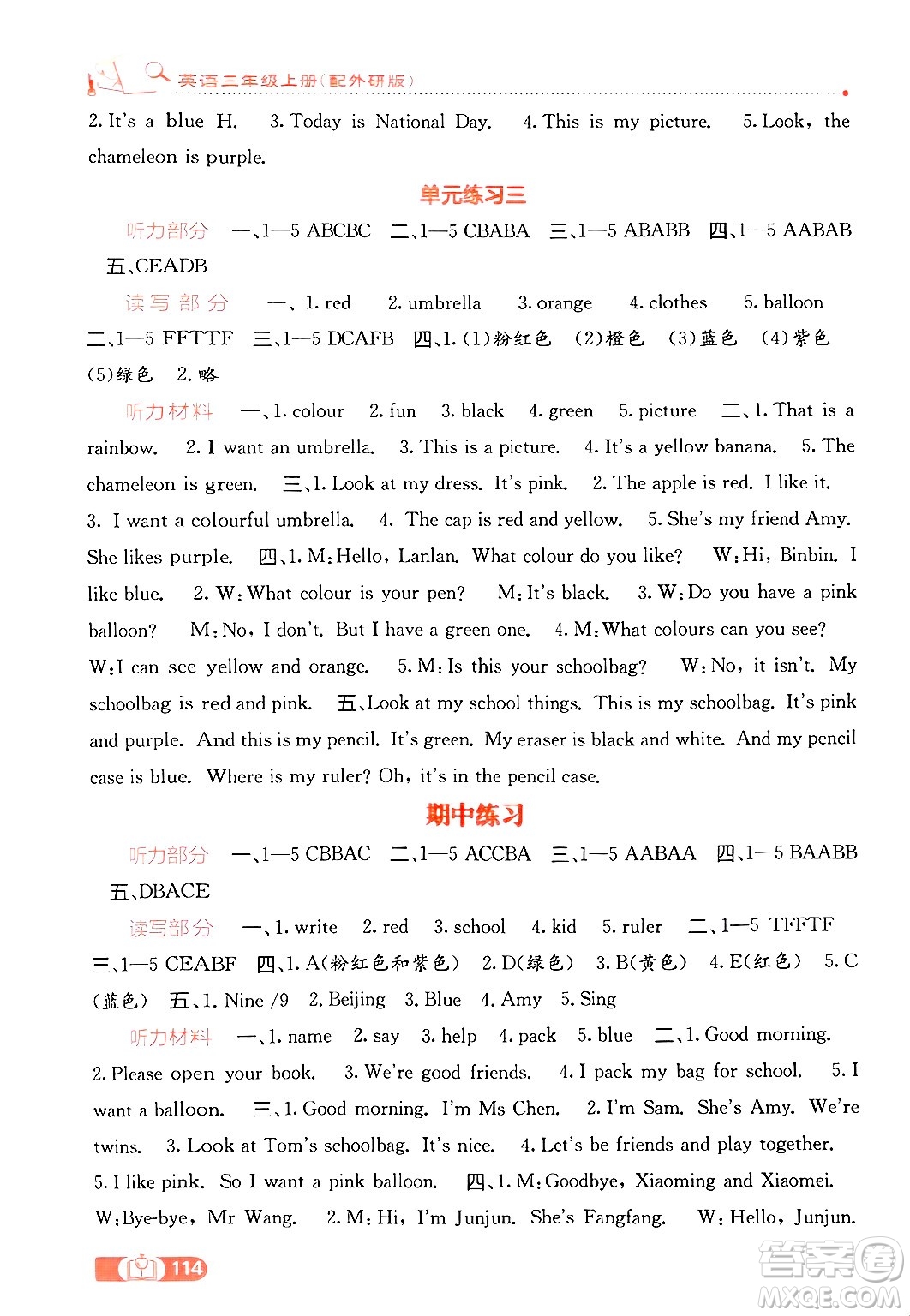 英语三年级上册(配外研版)

2. It's a blue H. 3. Today is National Day. 4. This is my picture. 5. Look, the chameleon is purple.

单元练习三

听力部分 一、1—5 ABCBC 二、1—5 CBABA 三、1—5 ABABB 四、1—5 AABAB 五、CEADB

读写部分 一、1. red 2. umbrella 3. orange 4. clothes 5. balloon 二、1—5 FFTTF 三、1—5 DCAFB 四、1. (1)粉红色 (2)橙色 (3)蓝色 (4)紫色 (5)绿色 2. 略

听力材料 一、1. colour 2. fun 3. black 4. green 5. picture 二、1. That is a rainbow. 2. I want an umbrella. 3. This is a picture. 4. It's a yellow banana. 5. The chameleon is green. 三、1. Look at my dress. It's pink. 2. The apple is red. I like it. 3. I want a colourful umbrella. 4. The cap is red and yellow. 5. She's my friend Amy. She likes purple. 四、1. M: Hello, Lanlan. What colour do you like? W: Hi, Binbin. I like blue. 2. W: What colour is your pen? M: It's black. 3. W: Do you have a pink balloon? M: No, I don't. But I have a green one. 4. M: What colours can you see? W: I can see yellow and orange. 5. M: Is this your schoolbag? W: No, it isn't. My schoolbag is red and pink. 五、Look at my school things. This is my schoolbag. It's pink and purple. And this is my pencil. It's green. My eraser is black and white. And my pencil case is blue. Where is my ruler? Oh, it's in the pencil case.

期中练习

听力部分 一、1—5 CBBAC 二、1—5 ACCBA 三、1—5 AABAA 四、1—5 BAABB 五、DBACE

读写部分 一、1. write 2. red 3. school 4. kid 5. ruler 二、1—5 TFFTF 三、1—5 CEABF 四、1. A(粉红色和紫色) 2. D(绿色) 3. B(黄色) 4. E(红色) 5. C(蓝色) 五、1. Nine /9 2. Beijing 3. Blue 4. Amy 5. Sing

听力材料 一、1. name 2. say 3. help 4. pack 5. blue 二、1. Good morning. 2. Please open your book. 3. We're good friends. 4. I pack my bag for school. 5. I want a balloon. 三、1. Good morning. I'm Ms Chen. 2. I'm Sam. She's Amy. We're twins. 3. Look at Tom's schoolbag. It's nice. 4. Let's be friends and play together. 5. I like pink. So I want a pink balloon. 四、1. M: Goodbye, Xiaoming and Xiaomei. W: Bye-bye, Mr Wang. 2. M: Hi, I'm Junjun. She's Fangfang. W: Hello, Junjun.

114

答案圈 MXQE.COM